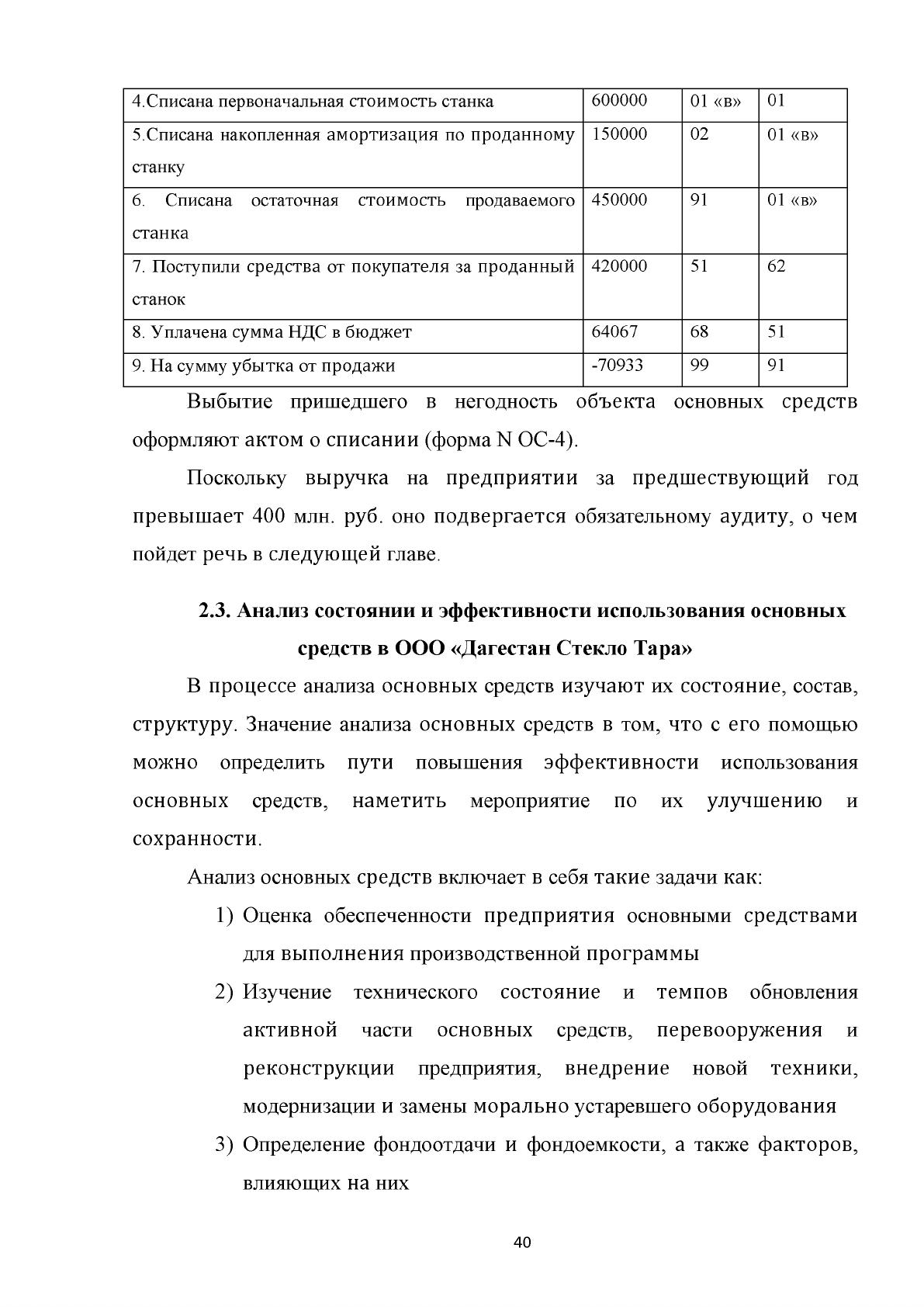 | 4.Списана первоначальная стоимость станка | 600000 | 01 «в» | 01 |
|---|---|---|---|
| 5.Списана накопленная амортизация по проданному станку | 150000 | 02 | 01 «в» |
| 6. Списана остаточная стоимость продаваемого станка | 450000 | 91 | 01 «в» |
| 7. Поступили средства от покупателя за проданный станок | 420000 | 51 | 62 |
| 8. Уплачена сумма НДС в бюджет | 64067 | 68 | 51 |
| 9. На сумму убытка от продажи | -70933 | 99 | 91 |

Выбытие пришедшего в негодность объекта основных средств оформляют актом о списании (форма N ОС-4).

Поскольку выручка на предприятии за предшествующий год превышает 400 млн. руб. оно подвергается обязательному аудиту, о чем пойдет речь в следующей главе.

2.3. Анализ состоянии и эффективности использования основных средств в ООО «Дагестан Стекло Тара»

В процессе анализа основных средств изучают их состояние, состав, структуру. Значение анализа основных средств в том, что с его помощью можно определить пути повышения эффективности использования основных средств, наметить мероприятие по их улучшению и сохранности.

Анализ основных средств включает в себя такие задачи как:

1) Оценка обеспеченности предприятия основными средствами для выполнения производственной программы
2) Изучение технического состояние и темпов обновления активной части основных средств, перевооружения и реконструкции предприятия, внедрение новой техники, модернизации и замены морально устаревшего оборудования
3) Определение фондоотдачи и фондоемкости, а также факторов, влияющих на них

40